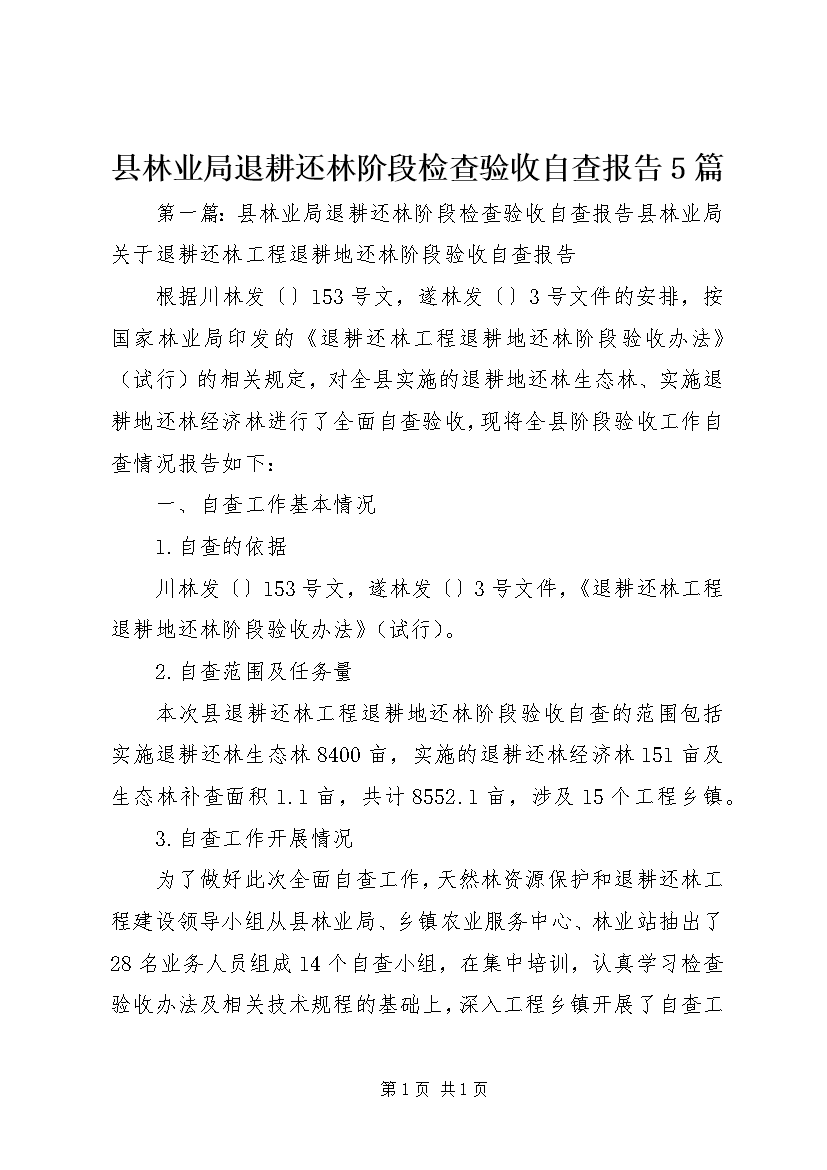 县林业局退耕还林阶段检查验收自查报告5篇

第一篇：县林业局退耕还林阶段检查验收自查报告县林业局关于退耕还林工程退耕地还林阶段验收自查报告

根据川林发〔〕153号文，遂林发〔〕3号文件的安排，按国家林业局印发的《退耕还林工程退耕地还林阶段验收办法》（试行）的相关规定，对全县实施的退耕地还林生态林、实施退耕地还林经济林进行了全面自查验收，现将全县阶段验收工作自查情况报告如下：

一、自查工作基本情况

1.自查的依据

川林发〔〕153号文，遂林发〔〕3号文件，《退耕还林工程退耕地还林阶段验收办法》（试行）。

2.自查范围及任务量

本次县退耕还林工程退耕地还林阶段验收自查的范围包括实施退耕还林生态林8400亩，实施的退耕还林经济林151亩及生态林补查面积1.1亩，共计8552.1亩，涉及15个工程乡镇。

3.自查工作开展情况

为了做好此次全面自查工作，天然林资源保护和退耕还林工程建设领导小组从县林业局、乡镇农业服务中心、林业站抽出了28名业务人员组成14个自查小组，在集中培训，认真学习检查验收办法及相关技术规程的基础上，深入工程乡镇开展了自查工

第1页 共1页